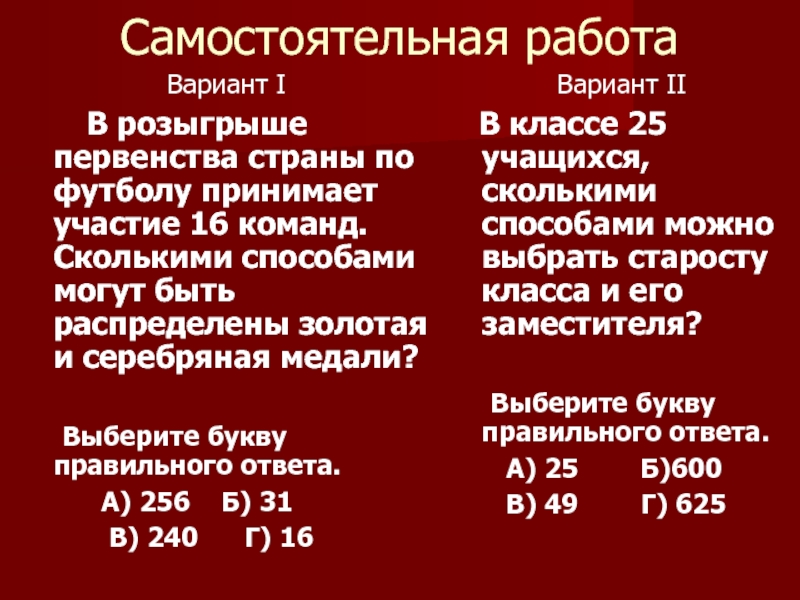 Самостоятельная работа

Вариант I

В розыгрыше первенства страны по футболу принимает участие 16 команд. Сколькими способами могут быть распределены золотая и серебряная медали?

Выберите букву правильного ответа.

А) 256   Б) 31

В) 240   Г) 16

Вариант II

В классе 25 учащихся, сколькими способами можно выбрать старосту класса и его заместителя?

Выберите букву правильного ответа.

А) 25   Б)600

В) 49   Г) 625